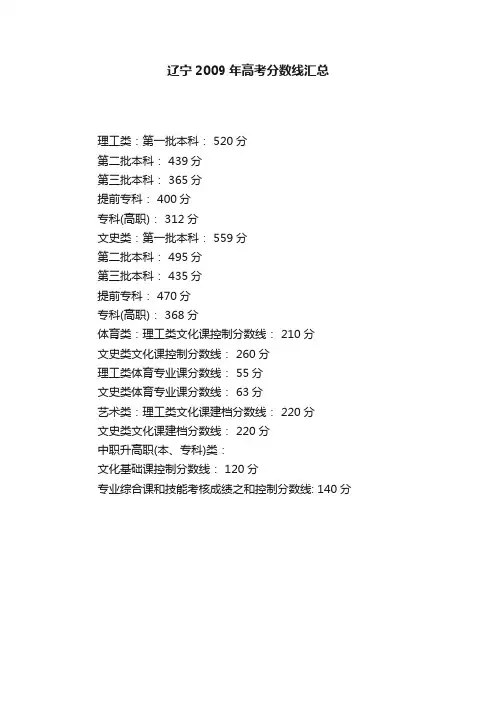 辽宁2009年高考分数线汇总

理工类：第一批本科：520分
第二批本科：439分
第三批本科：365分
提前专科：400分
专科(高职)：312分
文史类：第一批本科：559分
第二批本科：495分
第三批本科：435分
提前专科：470分
专科(高职)：368分
体育类：理工类文化课控制分数线：210分
文史类文化课控制分数线：260分
理工类体育专业课分数线：55分
文史类体育专业课分数线：63分
艺术类：理工类文化课建档分数线：220分
文史类文化课建档分数线：220分
中职升高职(本、专科)类：
文化基础课控制分数线：120分
专业综合课和技能考核成绩之和控制分数线:140分